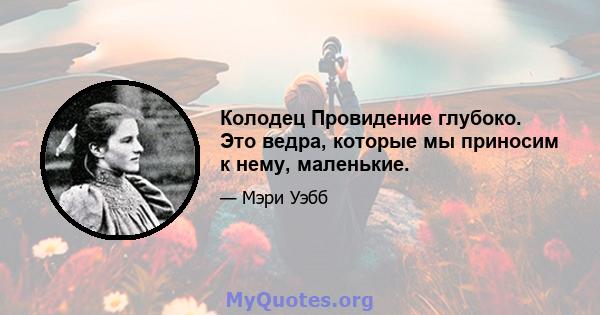 Колодец Провидение глубоко. Это ведра, которые мы приносим к нему, маленькие.

— Мэри Уэбб

MyQuotes.org